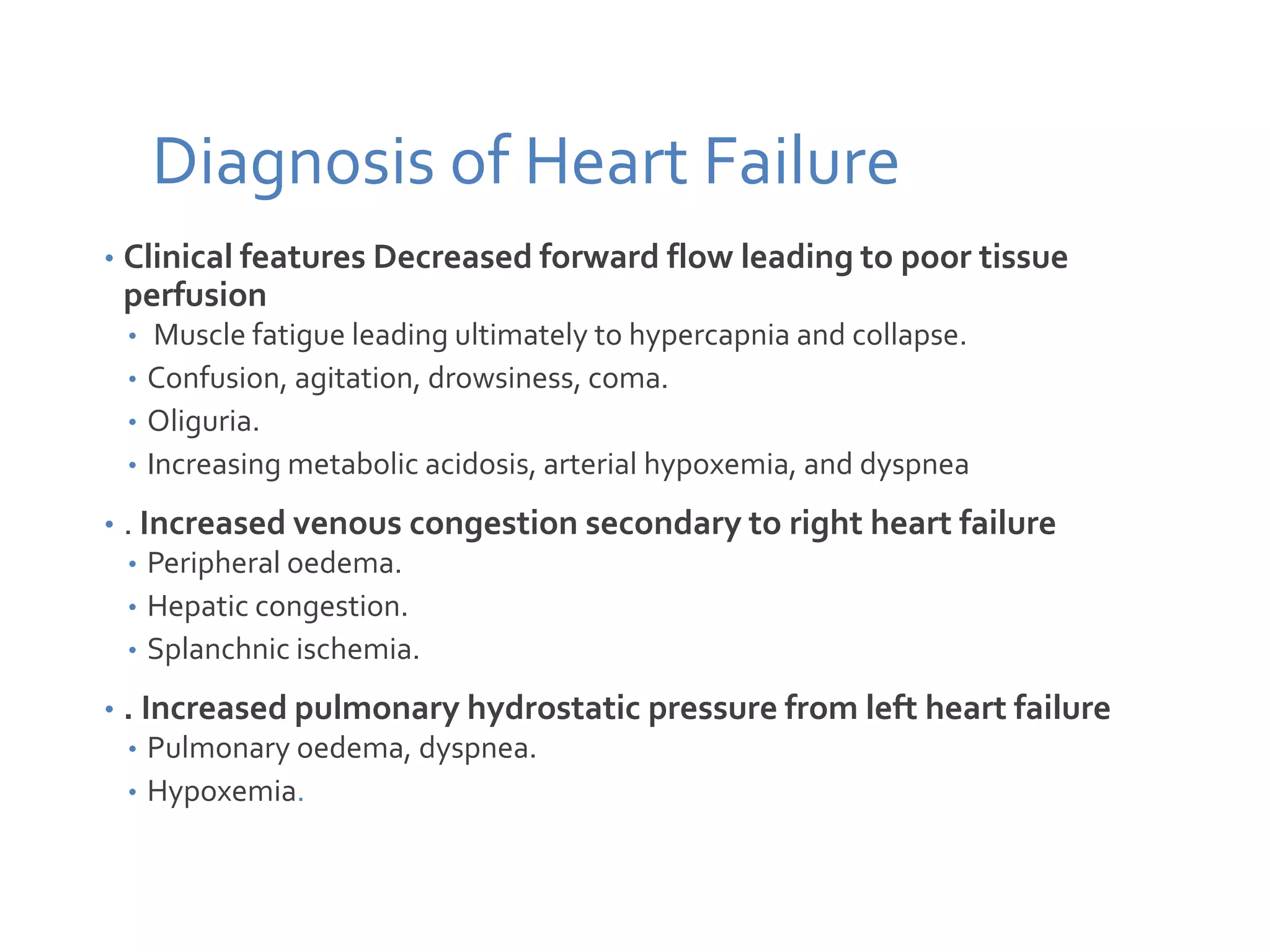 Diagnosis of Heart Failure

• Clinical features Decreased forward flow leading to poor tissue perfusion
  • Muscle fatigue leading ultimately to hypercapnia and collapse.
  • Confusion, agitation, drowsiness, coma.
  • Oliguria.
  • Increasing metabolic acidosis, arterial hypoxemia, and dyspnea

• . Increased venous congestion secondary to right heart failure
  • Peripheral oedema.
  • Hepatic congestion.
  • Splanchnic ischemia.

• . Increased pulmonary hydrostatic pressure from left heart failure
  • Pulmonary oedema, dyspnea.
  • Hypoxemia.